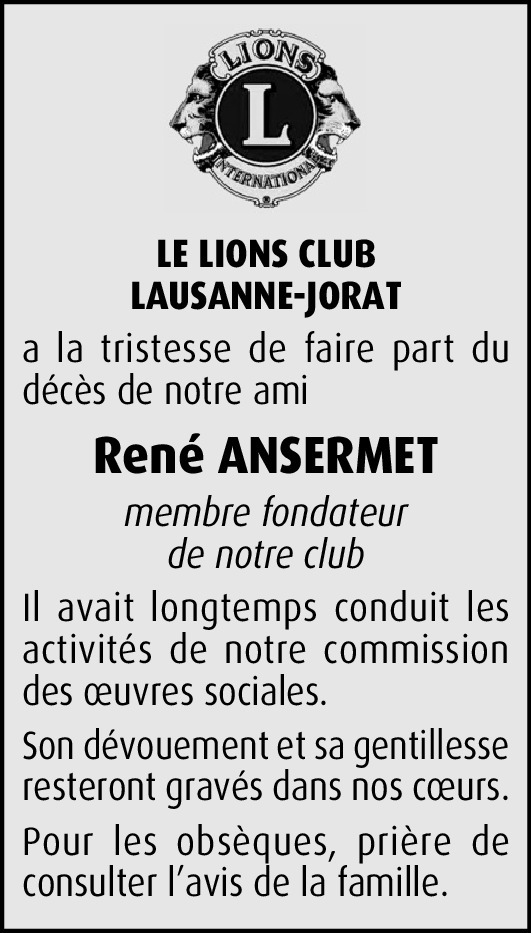 LIONS
L
INTERNATIONAL

LE LIONS CLUB
LAUSANNE-JORAT

a la tristesse de faire part du décès de notre ami

René ANSERMET

membre fondateur
de notre club

Il avait longtemps conduit les activités de notre commission des œuvres sociales.

Son dévouement et sa gentillesse resteront gravés dans nos cœurs.

Pour les obsèques, prière de consulter l'avis de la famille.